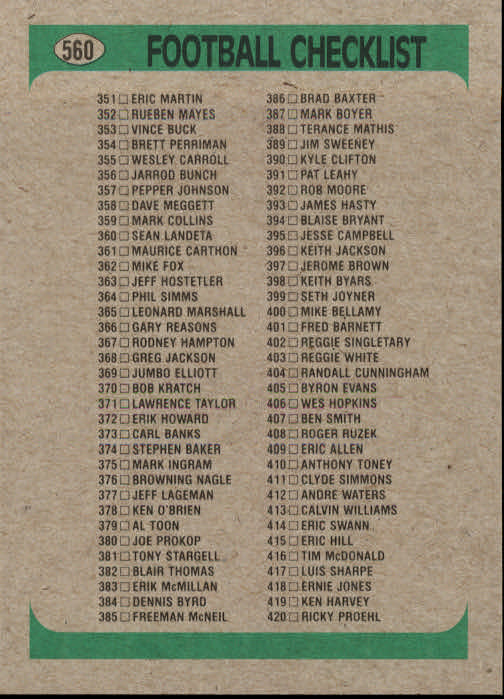 560 FOOTBALL CHECKLIST

351 ☐ ERIC MARTIN
352 ☐ RUEBEN MAYES
353 ☐ VINCE BUCK
354 ☐ BRETT PERRIMAN
355 ☐ WESLEY CARROLL
356 ☐ JARROD BUNCH
357 ☐ PEPPER JOHNSON
358 ☐ DAVE MEGGETT
359 ☐ MARK COLLINS
360 ☐ SEAN LANDETA
361 ☐ MAURICE CARTHON
362 ☐ MIKE FOX
363 ☐ JEFF HOSTETLER
364 ☐ PHIL SIMMS
365 ☐ LEONARD MARSHALL
366 ☐ GARY REASONS
367 ☐ RODNEY HAMPTON
368 ☐ GREG JACKSON
369 ☐ JUMBO ELLIOTT
370 ☐ BOB KRATCH
371 ☐ LAWRENCE TAYLOR
372 ☐ ERIK HOWARD
373 ☐ CARL BANKS
374 ☐ STEPHEN BAKER
375 ☐ MARK INGRAM
376 ☐ BROWNING NAGLE
377 ☐ JEFF LAGEMAN
378 ☐ KEN O'BRIEN
379 ☐ AL TOON
380 ☐ JOE PROKOP
381 ☐ TONY STARGELL
382 ☐ BLAIR THOMAS
383 ☐ ERIK McMILLAN
384 ☐ DENNIS BYRD
385 ☐ FREEMAN McNEIL

386 ☐ BRAD BAXTER
387 ☐ MARK BOYER
388 ☐ TERANCE MATHIS
389 ☐ JIM SWEENEY
390 ☐ KYLE CLIFTON
391 ☐ PAT LEAHY
392 ☐ ROB MOORE
393 ☐ JAMES HASTY
394 ☐ BLAISE BRYANT
395 ☐ JESSE CAMPBELL
396 ☐ KEITH JACKSON
397 ☐ JEROME BROWN
398 ☐ KEITH BYARS
399 ☐ SETH JOYNER
400 ☐ MIKE BELLAMY
401 ☐ FRED BARNETT
402 ☐ REGGIE SINGLETARY
403 ☐ REGGIE WHITE
404 ☐ RANDALL CUNNINGHAM
405 ☐ BYRON EVANS
406 ☐ WES HOPKINS
407 ☐ BEN SMITH
408 ☐ ROGER RUZEK
409 ☐ ERIC ALLEN
410 ☐ ANTHONY TONEY
411 ☐ CLYDE SIMMONS
412 ☐ ANDRE WATERS
413 ☐ CALVIN WILLIAMS
414 ☐ ERIC SWANN
415 ☐ ERIC HILL
416 ☐ TIM McDONALD
417 ☐ LUIS SHARPE
418 ☐ ERNIE JONES
419 ☐ KEN HARVEY
420 ☐ RICKY PROEHL